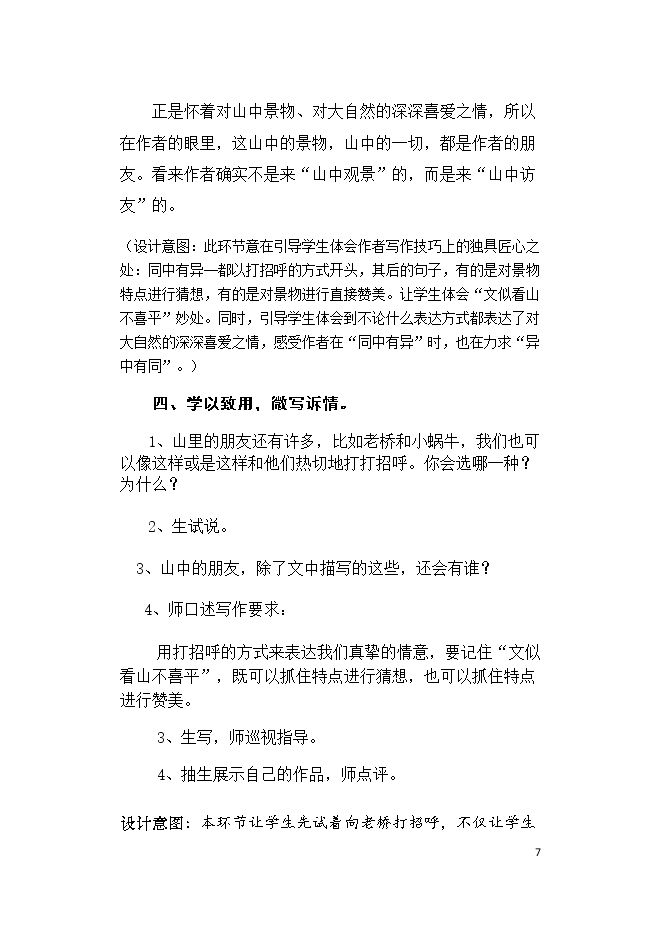 正是怀着对山中景物、对大自然的深深喜爱之情，所以在作者的眼里，这山中的景物，山中的一切，都是作者的朋友。看来作者确实不是来“山中观景”的，而是来“山中访友”的。

（设计意图：此环节意在引导学生体会作者写作技巧上的独具匠心之处：同中有异—都以打招呼的方式开头，其后的句子，有的是对景物特点进行猜想，有的是对景物进行直接赞美。让学生体会“文似看山不喜平”妙处。同时，引导学生体会到不论什么表达方式都表达了对大自然的深深喜爱之情，感受作者在“同中有异”时，也在力求“异中有同”。）

四、学以致用，微写诉情。

1、山里的朋友还有许多，比如老桥和小蜗牛，我们也可以像这样或是这样和他们热切地打打招呼。你会选哪一种？为什么？

2、生试说。

3、山中的朋友，除了文中描写的这些，还会有谁？

4、师口述写作要求：

用打招呼的方式来表达我们真挚的情意，要记住“文似看山不喜平”，既可以抓住特点进行猜想，也可以抓住特点进行赞美。

3、生写，师巡视指导。

4、抽生展示自己的作品，师点评。

设计意图：本环节让学生先试着向老桥打招呼，不仅让学生

7